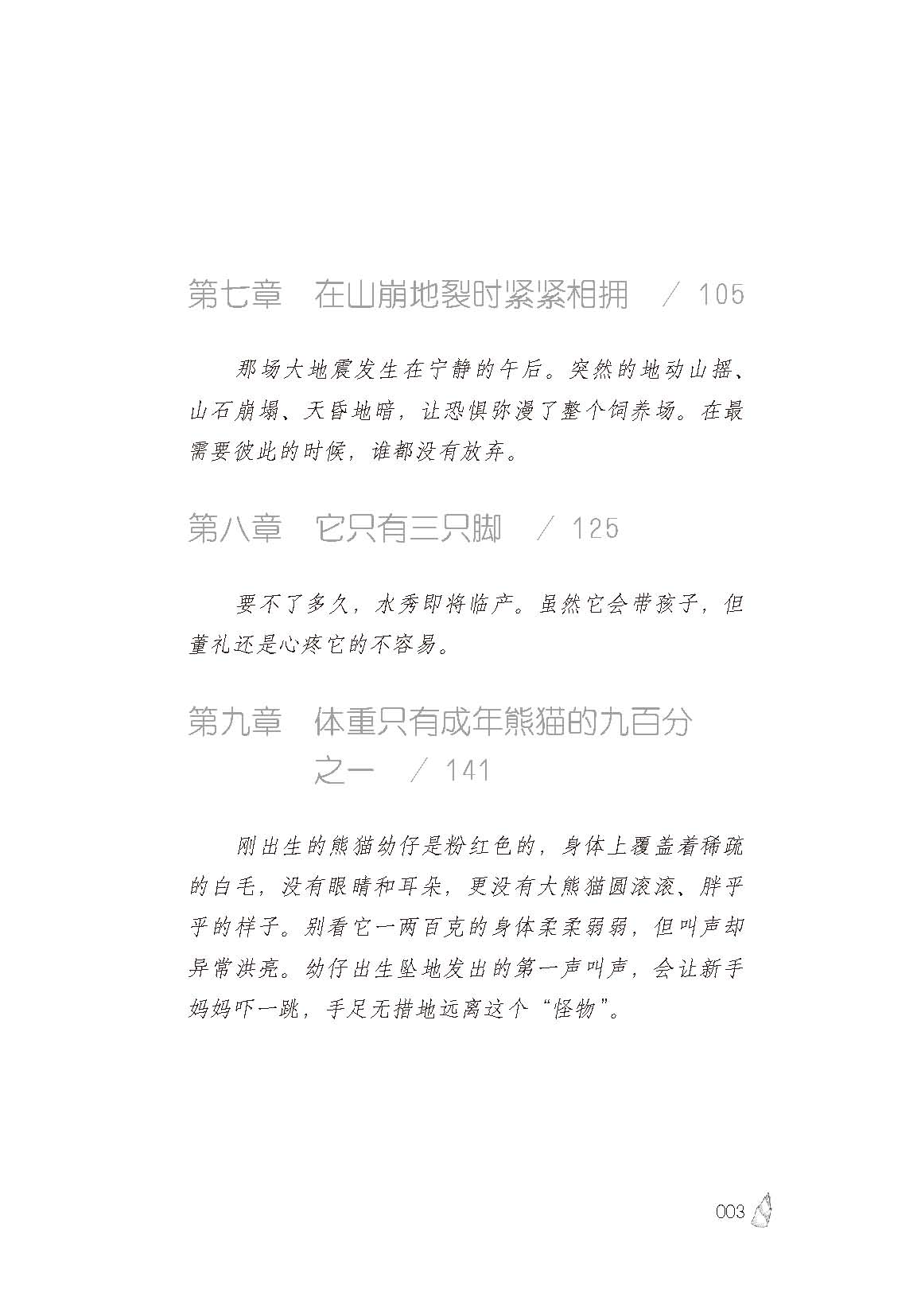 第七章　在山崩地裂时紧紧相拥　/ 105

那场大地震发生在宁静的午后。突然的地动山摇、山石崩塌、天昏地暗，让恐惧弥漫了整个饲养场。在最需要彼此的时候，谁都没有放弃。

第八章　它只有三只脚　/ 125

要不了多久，水秀即将临产。虽然它会带孩子，但董礼还是心疼它的不容易。

第九章　体重只有成年熊猫的九百分之一　/ 141

刚出生的熊猫幼仔是粉红色的，身体上覆盖着稀疏的白毛，没有眼睛和耳朵，更没有大熊猫圆滚滚、胖乎乎的样子。别看它一两百克的身体柔柔弱弱，但叫声却异常洪亮。幼仔出生坠地发出的第一声叫声，会让新手妈妈吓一跳，手足无措地远离这个“怪物”。

003